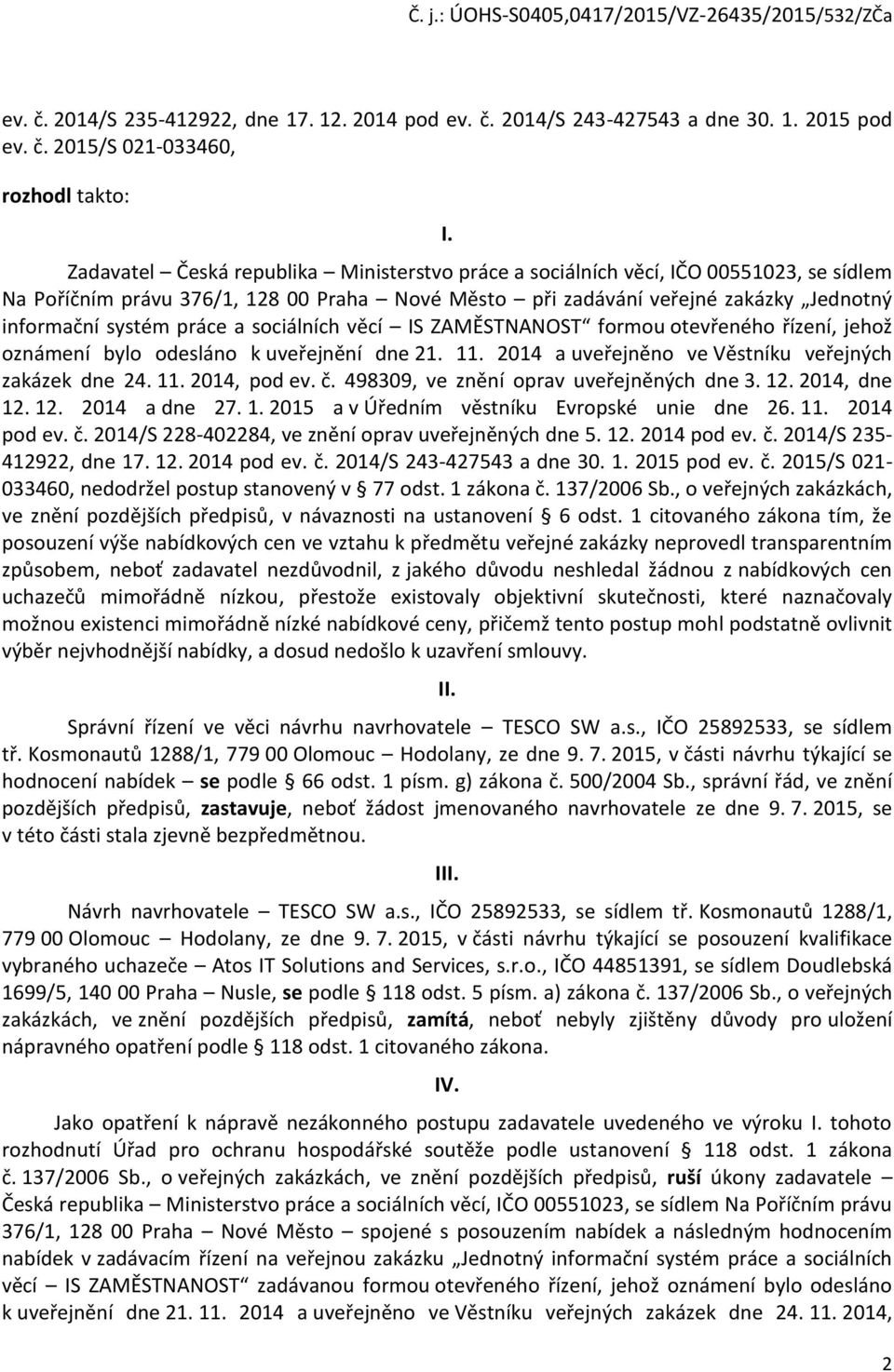 Č. j.: ÚOHS-S0405,0417/2015/VZ-26435/2015/532/ZČa

ev. č. 2014/S 235-412922, dne 17. 12. 2014 pod ev. č. 2014/S 243-427543 a dne 30. 1. 2015 pod ev. č. 2015/S 021-033460,

rozhodl takto:

I.

Zadavatel – Česká republika – Ministerstvo práce a sociálních věcí, IČO 00551023, se sídlem Na Poříčním právu 376/1, 128 00 Praha – Nové Město – při zadávání veřejné zakázky „Jednotný informační systém práce a sociálních věcí – IS ZAMĚSTNANOST“ formou otevřeného řízení, jehož oznámení bylo odesláno k uveřejnění dne 21. 11. 2014 a uveřejněno ve Věstníku veřejných zakázek dne 24. 11. 2014, pod ev. č. 498309, ve znění oprav uveřejněných dne 3. 12. 2014, dne 12. 12. 2014 a dne 27. 1. 2015 a v Úředním věstníku Evropské unie dne 26. 11. 2014 pod ev. č. 2014/S 228-402284, ve znění oprav uveřejněných dne 5. 12. 2014 pod ev. č. 2014/S 235-412922, dne 17. 12. 2014 pod ev. č. 2014/S 243-427543 a dne 30. 1. 2015 pod ev. č. 2015/S 021-033460, nedodržel postup stanovený v § 77 odst. 1 zákona č. 137/2006 Sb., o veřejných zakázkách, ve znění pozdějších předpisů, v návaznosti na ustanovení § 6 odst. 1 citovaného zákona tím, že posouzení výše nabídkových cen ve vztahu k předmětu veřejné zakázky neprovedl transparentním způsobem, neboť zadavatel nezdůvodnil, z jakého důvodu neshledal žádnou z nabídkových cen uchazečů mimořádně nízkou, přestože existovaly objektivní skutečnosti, které naznačovaly možnou existenci mimořádně nízké nabídkové ceny, přičemž tento postup mohl podstatně ovlivnit výběr nejvhodnější nabídky, a dosud nedošlo k uzavření smlouvy.

II.

Správní řízení ve věci návrhu navrhovatele – TESCO SW a.s., IČO 25892533, se sídlem tř. Kosmonautů 1288/1, 779 00 Olomouc – Hodolany, ze dne 9. 7. 2015, v části návrhu týkající se hodnocení nabídek – se podle § 66 odst. 1 písm. g) zákona č. 500/2004 Sb., správní řád, ve znění pozdějších předpisů, zastavuje, neboť žádost jmenovaného navrhovatele ze dne 9. 7. 2015, se v této části stala zjevně bezpředmětnou.

III.

Návrh navrhovatele – TESCO SW a.s., IČO 25892533, se sídlem tř. Kosmonautů 1288/1, 779 00 Olomouc – Hodolany, ze dne 9. 7. 2015, v části návrhu týkající se posouzení kvalifikace vybraného uchazeče – Atos IT Solutions and Services, s.r.o., IČO 44851391, se sídlem Doudlebská 1699/5, 140 00 Praha – Nusle, se podle § 118 odst. 5 písm. a) zákona č. 137/2006 Sb., o veřejných zakázkách, ve znění pozdějších předpisů, zamítá, neboť nebyly zjištěny důvody pro uložení nápravného opatření podle § 118 odst. 1 citovaného zákona.

IV.

Jako opatření k nápravě nezákonného postupu zadavatele uvedeného ve výroku I. tohoto rozhodnutí Úřad pro ochranu hospodářské soutěže podle ustanovení § 118 odst. 1 zákona č. 137/2006 Sb., o veřejných zakázkách, ve znění pozdějších předpisů, ruší úkony zadavatele – Česká republika – Ministerstvo práce a sociálních věcí, IČO 00551023, se sídlem Na Poříčním právu 376/1, 128 00 Praha – Nové Město – spojené s posouzením nabídek a následným hodnocením nabídek v zadávacím řízení na veřejnou zakázku „Jednotný informační systém práce a sociálních věcí – IS ZAMĚSTNANOST“ zadávanou formou otevřeného řízení, jehož oznámení bylo odesláno k uveřejnění dne 21. 11. 2014 a uveřejněno ve Věstníku veřejných zakázek dne 24. 11. 2014,

2